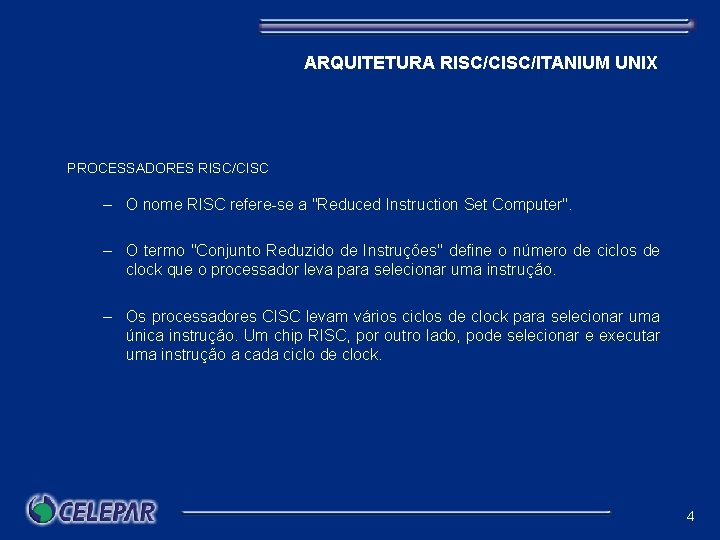 ARQUITETURA RISC/CISC/ITANIUM UNIX

PROCESSADORES RISC/CISC

– O nome RISC refere-se a "Reduced Instruction Set Computer".

– O termo "Conjunto Reduzido de Instruções" define o número de ciclos de clock que o processador leva para selecionar uma instrução.

– Os processadores CISC levam vários ciclos de clock para selecionar uma única instrução. Um chip RISC, por outro lado, pode selecionar e executar uma instrução a cada ciclo de clock.

CELEPAR

4